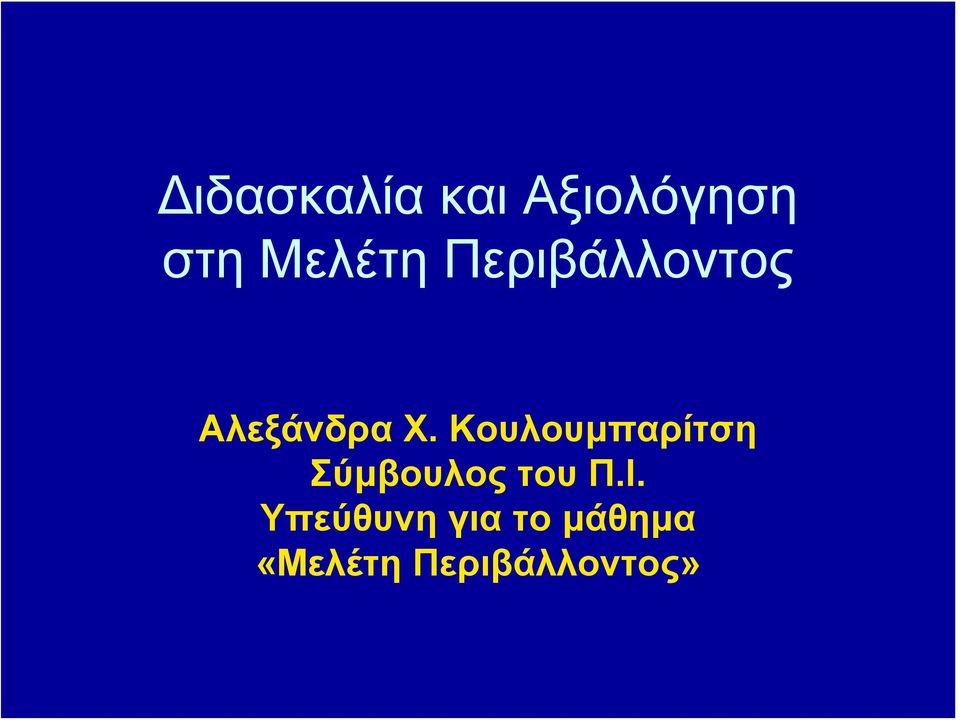 Διδασκαλία και Αξιολόγηση στη Μελέτη Περιβάλλοντος

Αλεξάνδρα Χ. Κουλουμπαρίτση
Σύμβουλος του Π.Ι.
Υπεύθυνη για το μάθημα
«Μελέτη Περιβάλλοντος»